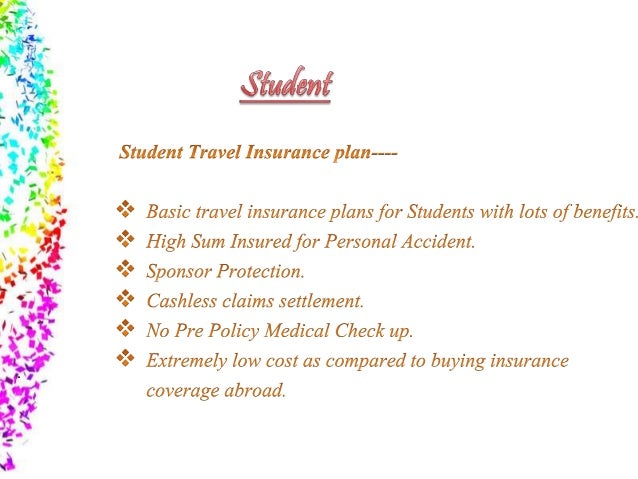 Student

Student Travel Insurance plan----

❖ Basic travel insurance plans for Students with lots of benefits.
❖ High Sum Insured for Personal Accident.
❖ Sponsor Protection.
❖ Cashless claims settlement.
❖ No Pre Policy Medical Check up.
❖ Extremely low cost as compared to buying insurance coverage abroad.